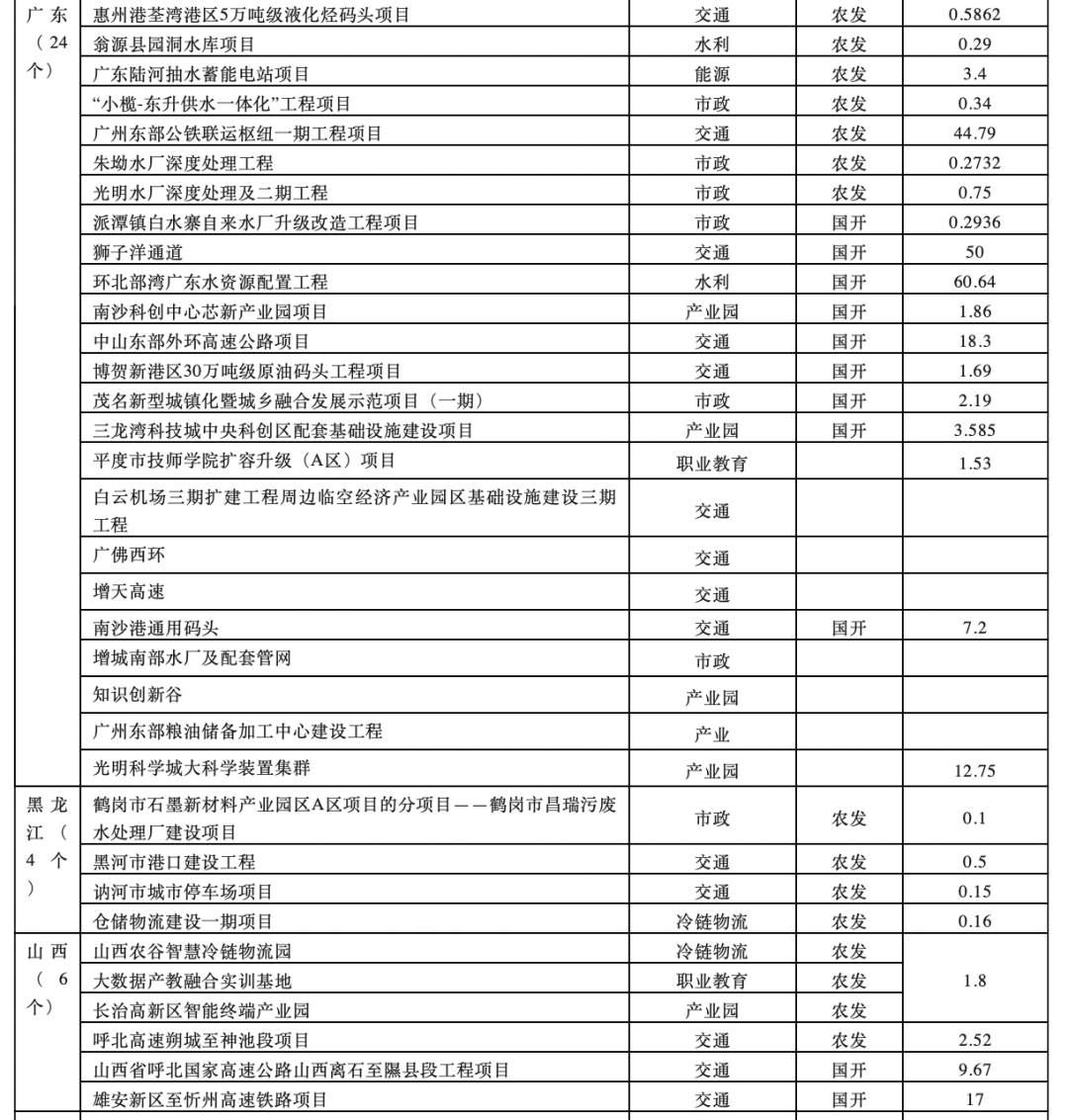 | 广东（24个） | 惠州港荃湾港区5万吨级液化烃码头项目 | 交通 | 农发 | 0.5862 |
|---|---|---|---|---|
| | 翁源县园洞水库项目 | 水利 | 农发 | 0.29 |
| | 广东陆河抽水蓄能电站项目 | 能源 | 农发 | 3.4 |
| | “小榄-东升供水一体化”工程项目 | 市政 | 农发 | 0.34 |
| | 广州东部公铁联运枢纽一期工程项目 | 交通 | 农发 | 44.79 |
| | 朱坳水厂深度处理工程 | 市政 | 农发 | 0.2732 |
| | 光明水厂深度处理及二期工程 | 市政 | 农发 | 0.75 |
| | 派潭镇白水寨自来水厂升级改造工程项目 | 市政 | 国开 | 0.2936 |
| | 狮子洋通道 | 交通 | 国开 | 50 |
| | 环北部湾广东水资源配置工程 | 水利 | 国开 | 60.64 |
| | 南沙科创中心芯新产业园项目 | 产业园 | 国开 | 1.86 |
| | 中山东部外环高速公路项目 | 交通 | 国开 | 18.3 |
| | 博贺新港区30万吨级原油码头工程项目 | 交通 | 国开 | 1.69 |
| | 茂名新型城镇化暨城乡融合发展示范项目（一期） | 市政 | 国开 | 2.19 |
| | 三龙湾科技城中央科创区配套基础设施建设项目 | 产业园 | 国开 | 3.585 |
| | 平度市技师学院扩容升级（A区）项目 | 职业教育 | | 1.53 |
| | 白云机场三期扩建工程周边临空经济产业园区基础设施建设三期工程 | 交通 | | |
| | 广佛西环 | 交通 | | |
| | 增天高速 | 交通 | | |
| | 南沙港通用码头 | 交通 | 国开 | 7.2 |
| | 增城南部水厂及配套管网 | 市政 | | |
| | 知识创新谷 | 产业园 | | |
| | 广州东部粮油储备加工中心建设工程 | 产业 | | |
| | 光明科学城大科学装置集群 | 产业园 | | 12.75 |
| 黑龙江（4个） | 鹤岗市石墨新材料产业园区A区项目的分项目——鹤岗市昌瑞污废水处理厂建设项目 | 市政 | 农发 | 0.1 |
| | 黑河市港口建设工程 | 交通 | 农发 | 0.5 |
| | 讷河市城市停车场项目 | 交通 | 农发 | 0.15 |
| | 仓储物流建设一期项目 | 冷链物流 | 农发 | 0.16 |
| 山西（6个） | 山西农谷智慧冷链物流园 | 冷链物流 | 农发 | 1.8 |
| | 大数据产教融合实训基地 | 职业教育 | 农发 | |
| | 长治高新区智能终端产业园 | 产业园 | 农发 | |
| | 呼北高速朔城至神池段项目 | 交通 | 农发 | 2.52 |
| | 山西省呼北国家高速公路山西离石至隰县段工程项目 | 交通 | 国开 | 9.67 |
| | 雄安新区至忻州高速铁路项目 | 交通 | 国开 | 17 |